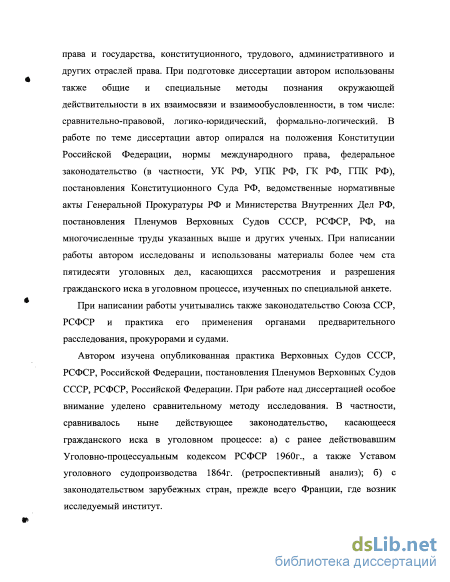 права и государства, конституционного, трудового, административного и других отраслей права. При подготовке диссертации автором использованы также общие и специальные методы познания окружающей действительности в их взаимосвязи и взаимообусловленности, в том числе: сравнительно-правовой, логико-юридический, формально-логический. В работе по теме диссертации автор опирался на положения Конституции Российской Федерации, нормы международного права, федеральное законодательство (в частности, УК РФ, УПК РФ, ГК РФ, ГПК РФ), постановления Конституционного Суда РФ, ведомственные нормативные акты Генеральной Прокуратуры РФ и Министерства Внутренних Дел РФ, постановления Пленумов Верховных Судов СССР, РСФСР, РФ, на многочисленные труды указанных выше и других ученых. При написании работы автором исследованы и использованы материалы более чем ста пятидесяти уголовных дел, касающихся рассмотрения и разрешения гражданского иска в уголовном процессе, изученных по специальной анкете.

При написании работы учитывались также законодательство Союза ССР, РСФСР и практика его применения органами предварительного расследования, прокурорами и судами.

Автором изучена опубликованная практика Верховных Судов СССР, РСФСР, Российской Федерации, постановления Пленумов Верховных Судов СССР, РСФСР, Российской Федерации. При работе над диссертацией особое внимание уделено сравнительному методу исследования. В частности, сравнивалось ныне действующее законодательство, касающееся гражданского иска в уголовном процессе: а) с ранее действовавшим Уголовно-процессуальным кодексом РСФСР 1960г., а также Уставом уголовного судопроизводства 1864г. (ретроспективный анализ); б) с законодательством зарубежных стран, прежде всего Франции, где возник исследуемый институт.

dsLib.net
библиотека диссертаций